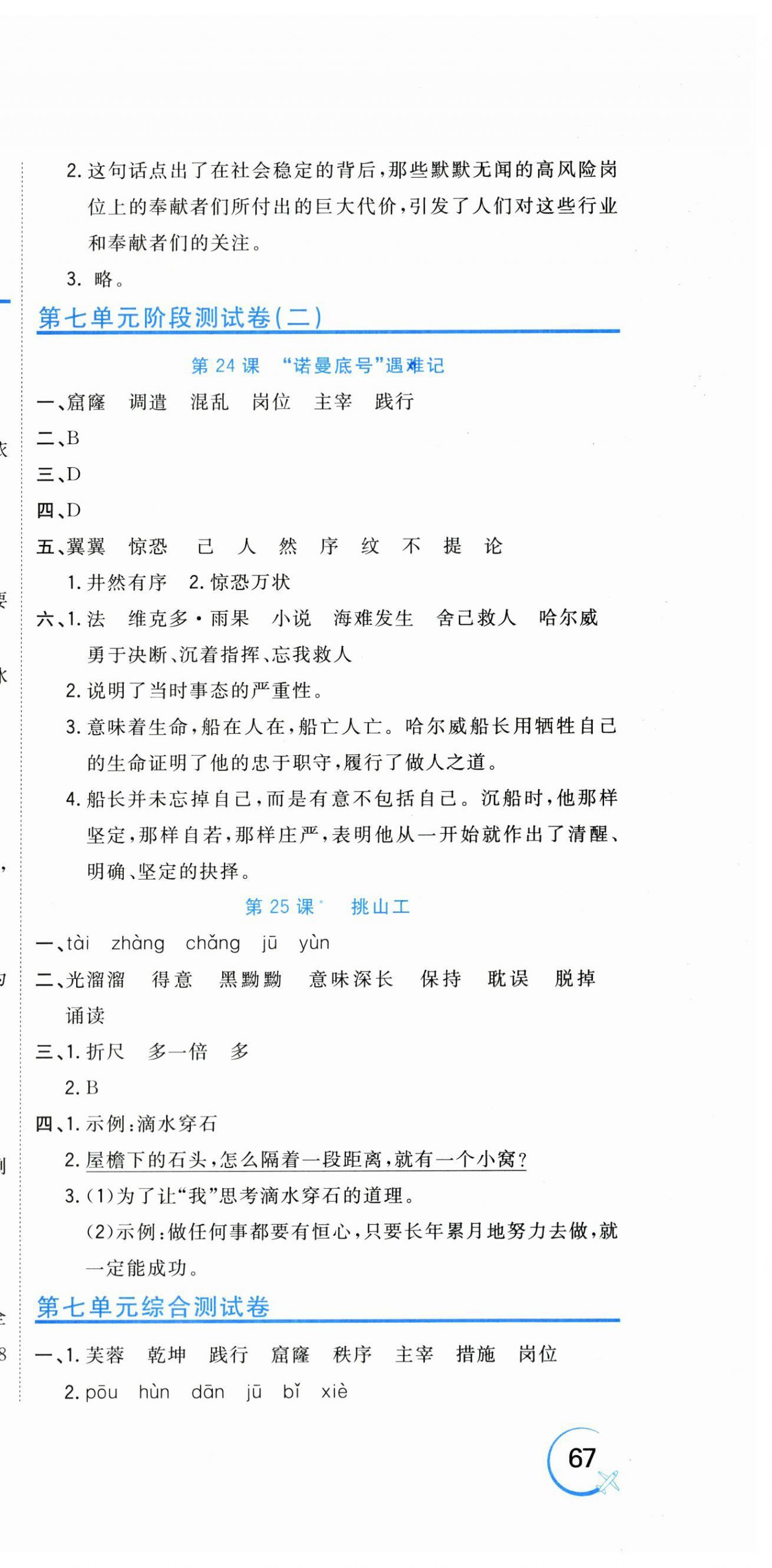 2. 这句话点出了在社会稳定的背后，那些默默无闻的高风险岗位上的奉献者们所付出的巨大代价，引发了人们对这些行业和奉献者们的关注。

3. 略。

第七单元阶段测试卷(二)

第 24 课 “诺曼底号”遇难记

一、窟窿 调遣 混乱 岗位 主宰 践行

二、B

三、D

四、D

五、翼翼 惊恐 己 人 然 序 纹 不 提 论

1. 井然有序 2. 惊恐万状

六、1. 法 维克多·雨果 小说 海难发生 舍己救人 哈尔威 勇于决断、沉着指挥、忘我救人

2. 说明了当时事态的严重性。

3. 意味着生命，船在人在，船亡人亡。哈尔威船长用牺牲自己的生命证明了他的忠于职守，履行了做人之道。

4. 船长并未忘掉自己，而是有意不包括自己。沉船时，他那样坚定，那样自若，那样庄严，表明他从一开始就作出了清醒、明确、坚定的抉择。

第 25 课 挑山工

一、tài zhàng chǎng jū yùn

二、光溜溜 得意 黑黝黝 意味深长 保持 耽误 脱掉 诵读

三、1. 折尺 多一倍 多

2. B

四、1. 示例：滴水穿石

2. 屋檐下的石头，怎么隔着一段距离，就有一个小窝？

3. (1)为了让“我”思考滴水穿石的道理。

(2)示例：做任何事都要有恒心，只要长年累月地努力去做，就一定能成功。

第七单元综合测试卷

一、1. 芙蓉 乾坤 践行 窟窿 秩序 主宰 措施 岗位

2. pōu hùn dān jū bǐ xiè

67